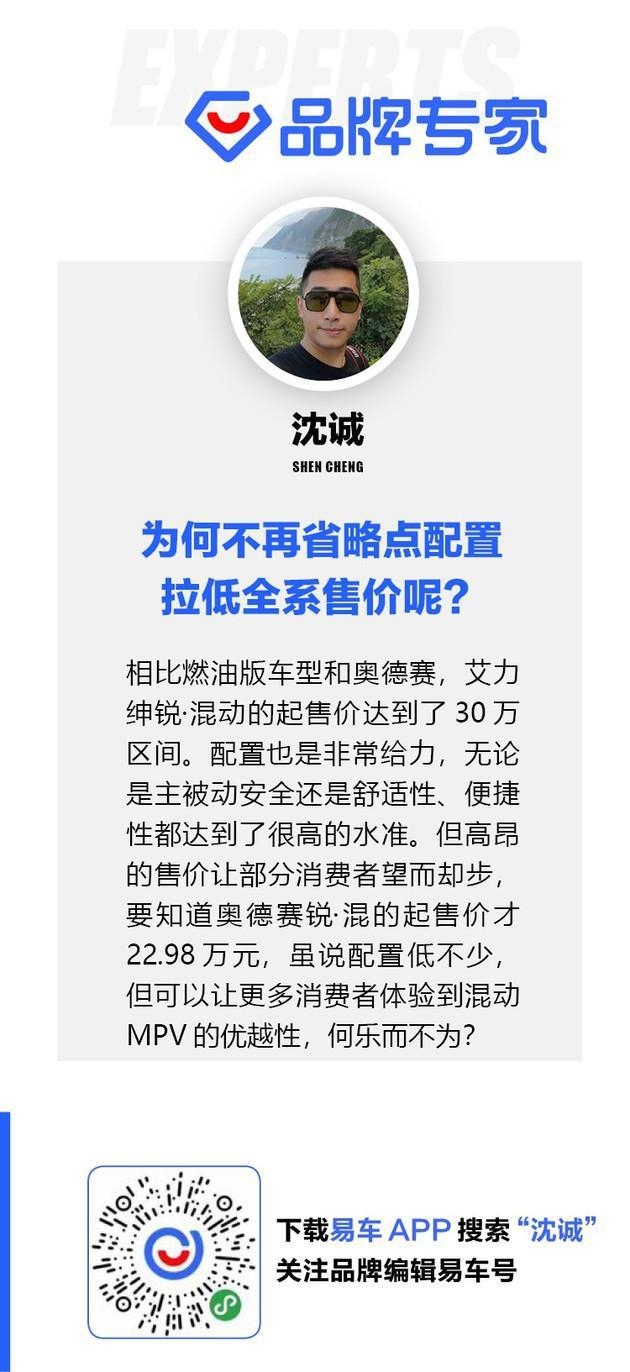 EXPERTS

品牌专家

沈诚

SHEN CHENG

为何不再省略点配置拉低全系售价呢？

相比燃油版车型和奥德赛，艾力绅锐·混动的起售价达到了 30 万区间。配置也是非常给力，无论是主被动安全还是舒适性、便捷性都达到了很高的水准。但高昂的售价让部分消费者望而却步，要知道奥德赛锐·混的起售价才 22.98 万元，虽说配置低不少，但可以让更多消费者体验到混动 MPV 的优越性，何乐而不为？

下载易车 APP 搜索“沈诚”
关注品牌编辑易车号